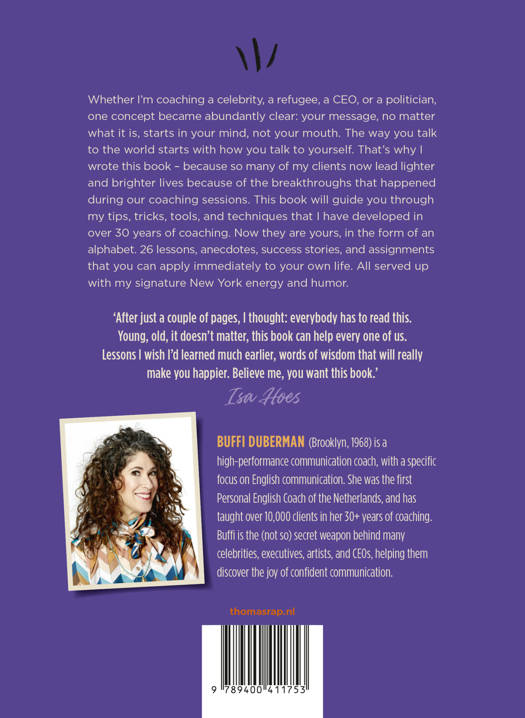 Whether I'm coaching a celebrity, a refugee, a CEO, or a politician, one concept became abundantly clear: your message, no matter what it is, starts in your mind, not your mouth. The way you talk to the world starts with how you talk to yourself. That's why I wrote this book – because so many of my clients now lead lighter and brighter lives because of the breakthroughs that happened during our coaching sessions. This book will guide you through my tips, tricks, tools, and techniques that I have developed in over 30 years of coaching. Now they are yours, in the form of an alphabet. 26 lessons, anecdotes, success stories, and assignments that you can apply immediately to your own life. All served up with my signature New York energy and humor.

'After just a couple of pages, I thought: everybody has to read this. Young, old, it doesn't matter, this book can help every one of us. Lessons I wish I'd learned much earlier, words of wisdom that will really make you happier. Believe me, you want this book.'

Isa Hoes

BUFFI DUBERMAN (Brooklyn, 1968) is a high-performance communication coach, with a specific focus on English communication. She was the first Personal English Coach of the Netherlands, and has taught over 10,000 clients in her 30+ years of coaching. Buffi is the (not so) secret weapon behind many celebrities, executives, artists, and CEOs, helping them discover the joy of confident communication.

thomasrap.nl

9 789400 411753